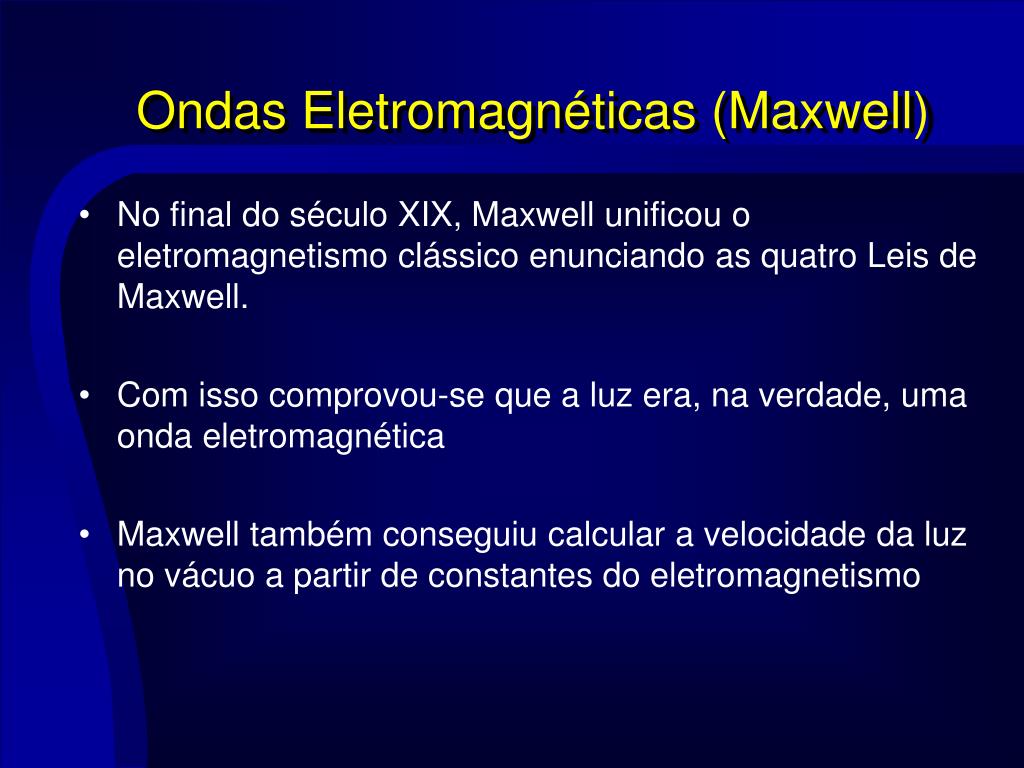 Ondas Eletromagnéticas (Maxwell)

• No final do século XIX, Maxwell unificou o eletromagnetismo clássico enunciando as quatro Leis de Maxwell.

• Com isso comprovou-se que a luz era, na verdade, uma onda eletromagnética

• Maxwell também conseguiu calcular a velocidade da luz no vácuo a partir de constantes do eletromagnetismo